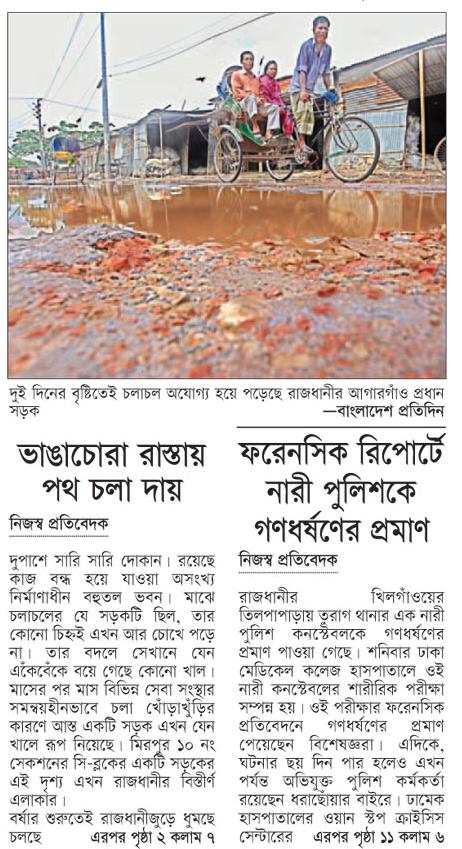 দুই দিনের বৃষ্টিতেই চলাচল অযোগ্য হয়ে পড়েছে রাজধানীর আগারগাঁও প্রধান সড়ক —বাংলাদেশ প্রতিদিন

ভাঙাচোরা রাস্তায় পথ চলা দায়

নিজস্ব প্রতিবেদক

দুপাশে সারি সারি দোকান। রয়েছে কাজ বন্ধ হয়ে যাওয়া অসংখ্য নির্মাণাধীন বহুতল ভবন। মাঝে চলাচলের যে সড়কটি ছিল, তার কোনো চিহ্নই এখন আর চোখে পড়ে না। তার বদলে সেখানে যেন এঁকেবেঁকে বয়ে গেছে কোনো খাল। মাসের পর মাস বিভিন্ন সেবা সংস্থার সমন্বয়হীনভাবে চলা খোঁড়াখুঁড়ির কারণে আস্ত একটি সড়ক এখন যেন খালে রূপ নিয়েছে। মিরপুর ১০ নং সেকশনের সি-ব্লকের একটি সড়কের এই দৃশ্য এখন রাজধানীর বিস্তীর্ণ এলাকার।

বর্ষার শুরুতেই রাজধানীজুড়ে ধুমছে চলছে এরপর পৃষ্ঠা ২ কলাম ৭

ফরেনসিক রিপোর্টে নারী পুলিশকে গণধর্ষণের প্রমাণ

নিজস্ব প্রতিবেদক

রাজধানীর খিলগাঁওয়ের তিলপাপাড়ায় তুরাগ থানার এক নারী পুলিশ কনস্টেবলকে গণধর্ষণের প্রমাণ পাওয়া গেছে। শনিবার ঢাকা মেডিকেল কলেজ হাসপাতালে ওই নারী কনস্টেবলের শারীরিক পরীক্ষা সম্পন্ন হয়। ওই পরীক্ষার ফরেনসিক প্রতিবেদনে গণধর্ষণের প্রমাণ পেয়েছেন বিশেষজ্ঞরা। এদিকে, ঘটনার ছয় দিন পার হলেও এখন পর্যন্ত অভিযুক্ত পুলিশ কর্মকর্তা রয়েছেন ধরাছোঁয়ার বাইরে। ঢামেক হাসপাতালের ওয়ান স্টপ ক্রাইসিস সেন্টারের এরপর পৃষ্ঠা ১১ কলাম ৬